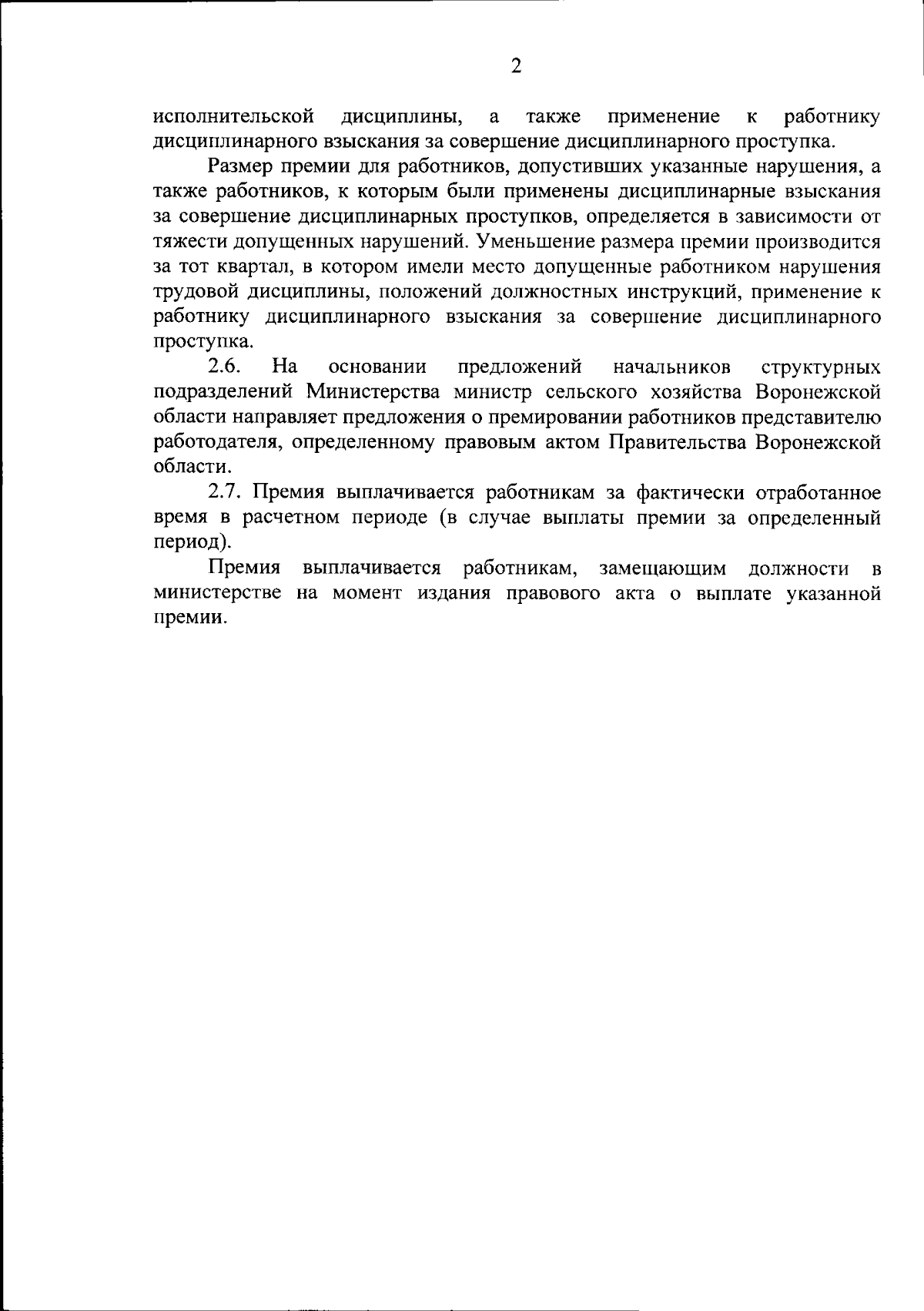 2

исполнительской дисциплины, а также применение к работнику дисциплинарного взыскания за совершение дисциплинарного проступка.

Размер премии для работников, допустивших указанные нарушения, а также работников, к которым были применены дисциплинарные взыскания за совершение дисциплинарных проступков, определяется в зависимости от тяжести допущенных нарушений. Уменьшение размера премии производится за тот квартал, в котором имели место допущенные работником нарушения трудовой дисциплины, положений должностных инструкций, применение к работнику дисциплинарного взыскания за совершение дисциплинарного проступка.

2.6. На основании предложений начальников структурных подразделений Министерства министр сельского хозяйства Воронежской области направляет предложения о премировании работников представителю работодателя, определенному правовым актом Правительства Воронежской области.

2.7. Премия выплачивается работникам за фактически отработанное время в расчетном периоде (в случае выплаты премии за определенный период).

Премия выплачивается работникам, замещающим должности в министерстве на момент издания правового акта о выплате указанной премии.